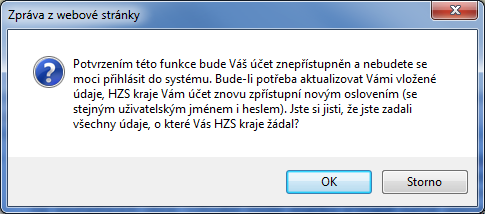 Zpráva z webové stránky

Potvrzením této funkce bude Váš účet znepřístupněn a nebudete se moci přihlásit do systému. Bude-li potřeba aktualizovat Vámi vložené údaje, HZS kraje Vám účet znovu zpřístupní novým oslovením (se stejným uživatelským jménem i heslem). Jste si jisti, že jste zadali všechny údaje, o které Vás HZS kraje žádal?

OK

Storno